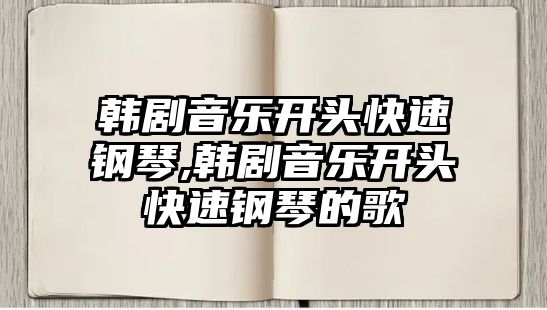 韩剧音乐开头快速钢琴,韩剧音乐开头快速钢琴的歌